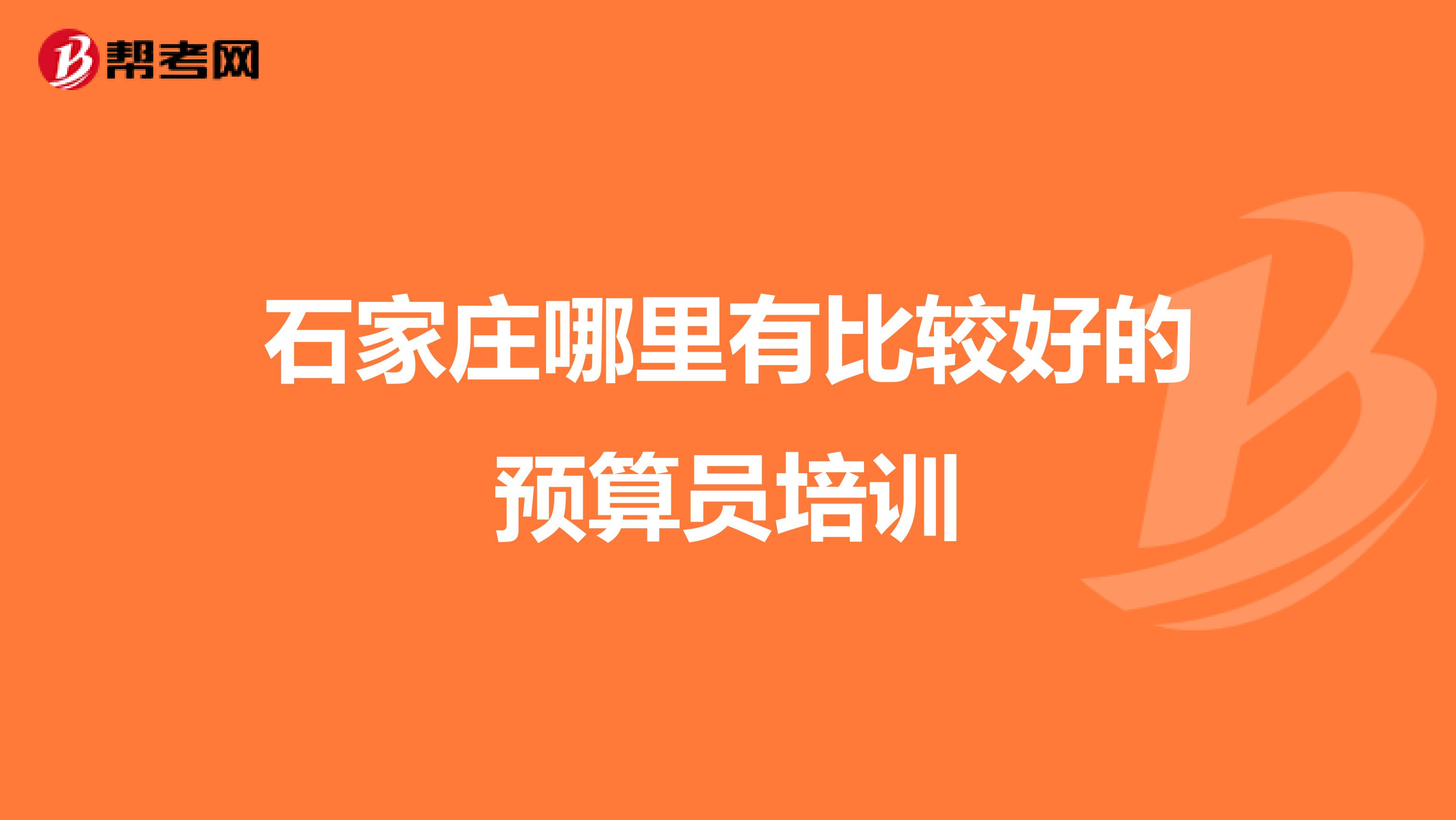 帮考网

石家庄哪里有比较好的预算员培训